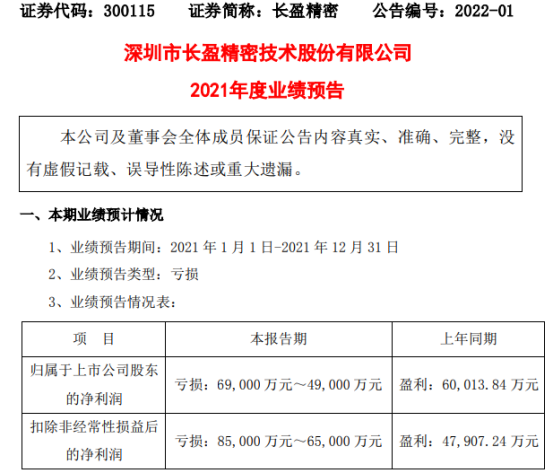 证券代码：300115　证券简称：长盈精密　公告编号：2022-01

深圳市长盈精密技术股份有限公司

2021年度业绩预告

本公司及董事会全体成员保证公告内容真实、准确、完整，没有虚假记载、误导性陈述或重大遗漏。

一、本期业绩预计情况

1、业绩预告期间：2021年1月1日-2021年12月31日

2、业绩预告类型：亏损

3、业绩预告情况表：

| 项　目 | 本报告期 | 上年同期 |
|---|---|---|
| 归属于上市公司股东的净利润 | 亏损：69,000万元～49,000万元 | 盈利：60,013.84万元 |
| 扣除非经常性损益后的净利润 | 亏损：85,000万元～65,000万元 | 盈利：47,907.24万元 |